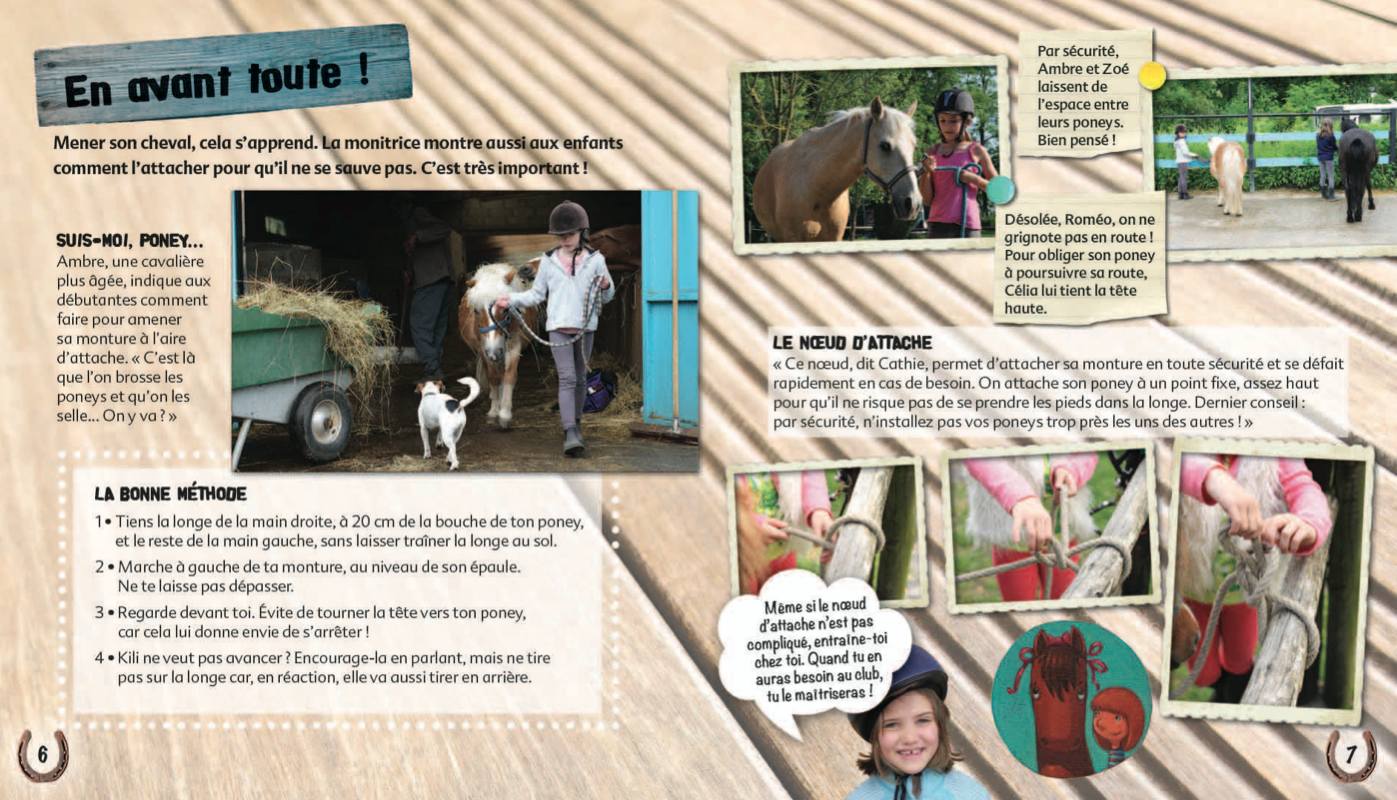 En avant toute !

Mener son cheval, cela s'apprend. La monitrice montre aussi aux enfants comment l'attacher pour qu'il ne se sauve pas. C'est très important !

SUIS-MOI, PONEY...
Ambre, une cavalière plus âgée, indique aux débutantes comment faire pour amener sa monture à l'aire d'attache. « C'est là que l'on brosse les poneys et qu'on les selle... On y va ? »

LA BONNE MÉTHODE
1 • Tiens la longe de la main droite, à 20 cm de la bouche de ton poney, et le reste de la main gauche, sans laisser traîner la longe au sol.
2 • Marche à gauche de ta monture, au niveau de son épaule. Ne te laisse pas dépasser.
3 • Regarde devant toi. Évite de tourner la tête vers ton poney, car cela lui donne envie de s'arrêter !
4 • Kili ne veut pas avancer ? Encourage-la en parlant, mais ne tire pas sur la longe car, en réaction, elle va aussi tirer en arrière.

6

Par sécurité, Ambre et Zoé laissent de l'espace entre leurs poneys. Bien pensé !

Désolée, Roméo, on ne grignote pas en route ! Pour obliger son poney à poursuivre sa route, Célia lui tient la tête haute.

LE NŒUD D'ATTACHE
« Ce nœud, dit Cathie, permet d'attacher sa monture en toute sécurité et se défait rapidement en cas de besoin. On attache son poney à un point fixe, assez haut pour qu'il ne risque pas de se prendre les pieds dans la longe. Dernier conseil : par sécurité, n'installez pas vos poneys trop près les uns des autres ! »

Même si le nœud d'attache n'est pas compliqué, entraîne-toi chez toi. Quand tu en auras besoin au club, tu le maîtriseras !

7